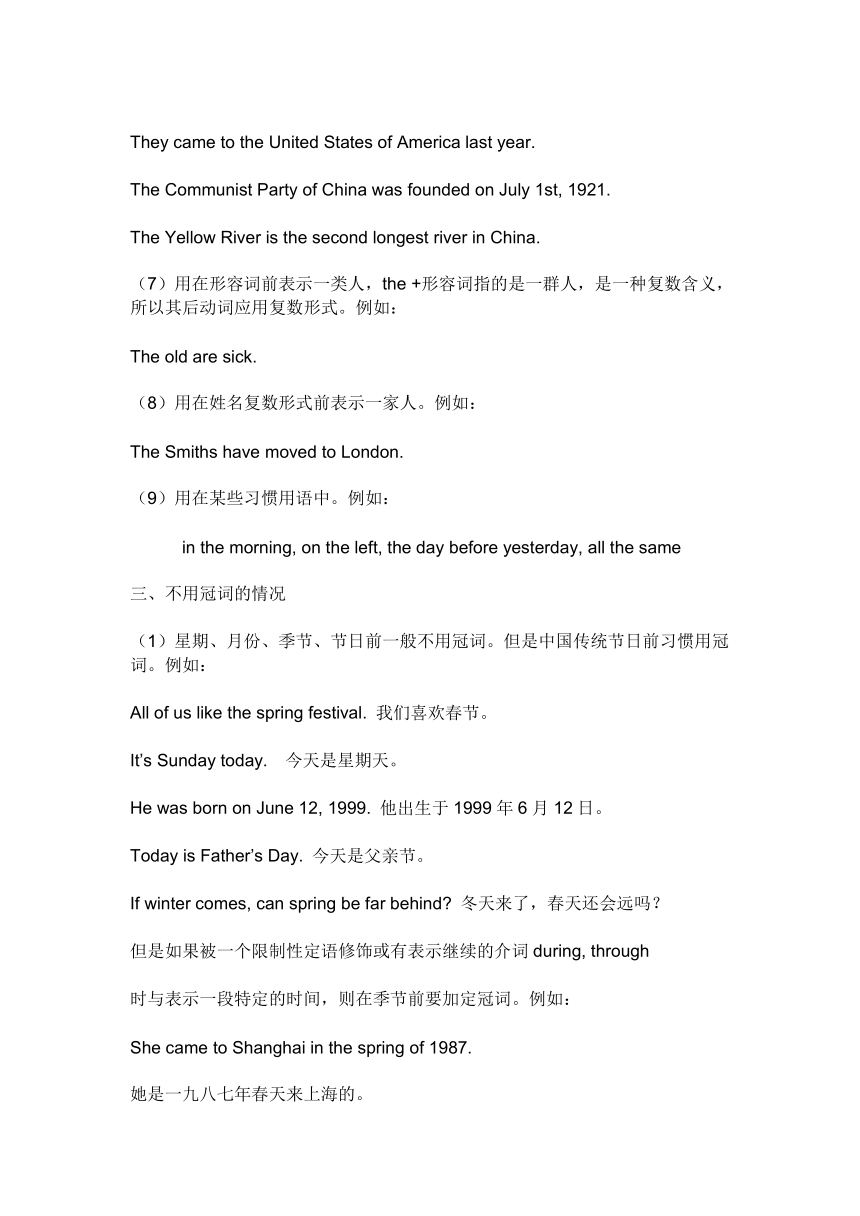 They came to the United States of America last year.

The Communist Party of China was founded on July 1st, 1921.

The Yellow River is the second longest river in China.

（7）用在形容词前表示一类人，the +形容词指的是一群人，是一种复数含义，所以其后动词应用复数形式。例如：

The old are sick.

（8）用在姓名复数形式前表示一家人。例如：

The Smiths have moved to London.

（9）用在某些习惯用语中。例如：

in the morning, on the left, the day before yesterday, all the same

三、不用冠词的情况

（1）星期、月份、季节、节日前一般不用冠词。但是中国传统节日前习惯用冠词。例如：

All of us like the spring festival. 我们喜欢春节。

It’s Sunday today. 今天是星期天。

He was born on June 12, 1999. 他出生于 1999 年 6 月 12 日。

Today is Father’s Day. 今天是父亲节。

If winter comes, can spring be far behind? 冬天来了，春天还会远吗？

但是如果被一个限制性定语修饰或有表示继续的介词 during, through

时与表示一段特定的时间，则在季节前要加定冠词。例如：

She came to Shanghai in the spring of 1987.

她是一九八七年春天来上海的。